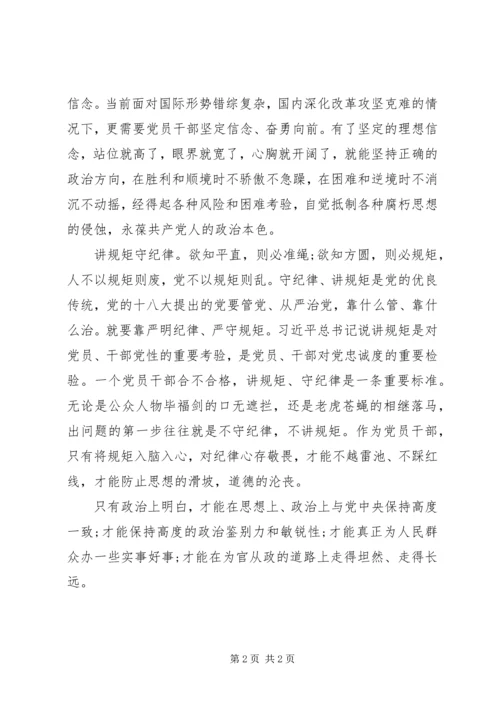 信念。当前面对国际形势错综复杂，国内深化改革攻坚克难的情况下，更需要党员干部坚定信念、奋勇向前。有了坚定的理想信念，站位就高了，眼界就宽了，心胸就开阔了，就能坚持正确的政治方向，在胜利和顺境时不骄傲不急躁，在困难和逆境时不消沉不动摇，经得起各种风险和困难考验，自觉抵制各种腐朽思想的侵蚀，永葆共产党人的政治本色。

讲规矩守纪律。欲知平直，则必准绳；欲知方圆，则必规矩，人不以规矩则废，党不以规矩则乱。守纪律、讲规矩是党的优良传统，党的十八大提出的党要管党、从严治党，靠什么管、靠什么治。就要靠严明纪律、严守规矩。习近平总书记说讲规矩是对党员、干部党性的重要考验，是党员、干部对党忠诚度的重要检验。一个党员干部合不合格，讲规矩、守纪律是一条重要标准。无论是公众人物毕福剑的口无遮拦，还是老虎苍蝇的相继落马，出问题的第一步往往就是不守纪律，不讲规矩。作为党员干部，只有将规矩入脑入心，对纪律心存敬畏，才能不越雷池、不踩红线，才能防止思想的滑坡，道德的沦丧。

只有政治上明白，才能在思想上、政治上与党中央保持高度一致；才能保持高度的政治鉴别力和敏锐性；才能真正为人民群众办一些实事好事；才能在为官从政的道路上走得坦然、走得长远。

第 2 页 共 2 页